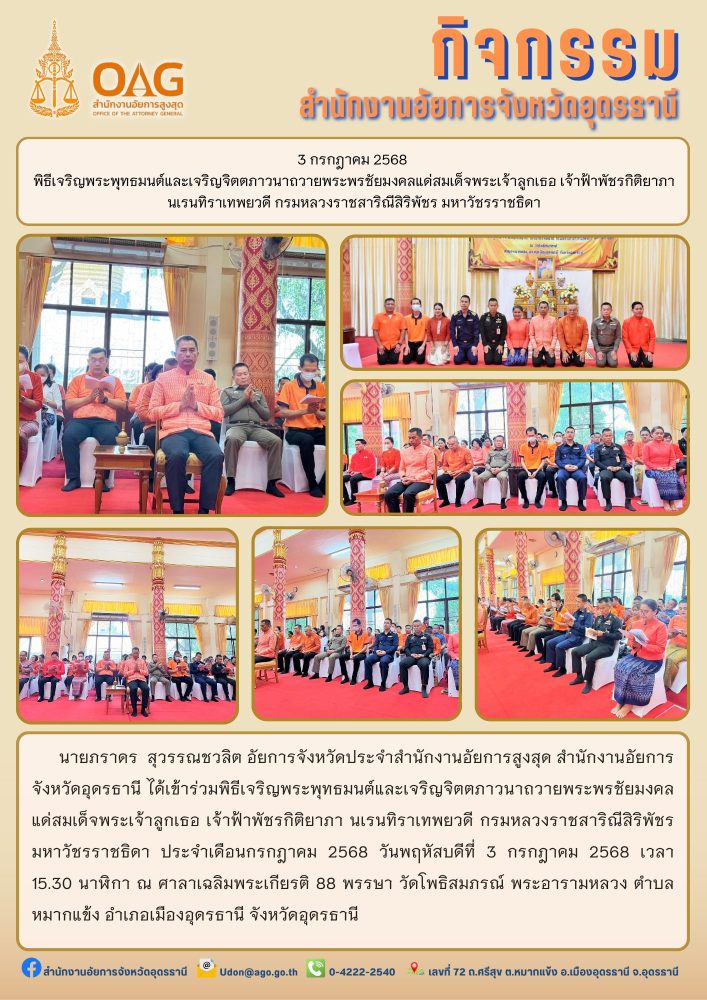 OAG
สำนักงานอัยการสูงสุด
OFFICE OF THE ATTORNEY GENERAL

กิจกรรม
สำนักงานอัยการจังหวัดอุดรธานี

3 กรกฎาคม 2568
พิธีเจริญพระพุทธมนต์และเจริญจิตตภาวนาถวายพระพรชัยมงคลแด่สมเด็จพระเจ้าลูกเธอ เจ้าฟ้าพัชรกิติยาภา นเรนทิราเทพยวดี กรมหลวงราชสาริณีสิริพัชร มหาวัชรราชธิดา

นายภราดร สุวรรณชวลิต อัยการจังหวัดประจำสำนักงานอัยการสูงสุด สำนักงานอัยการจังหวัดอุดรธานี ได้เข้าร่วมพิธีเจริญพระพุทธมนต์และเจริญจิตตภาวนาถวายพระพรชัยมงคลแด่สมเด็จพระเจ้าลูกเธอ เจ้าฟ้าพัชรกิติยาภา นเรนทิราเทพยวดี กรมหลวงราชสาริณีสิริพัชร มหาวัชรราชธิดา ประจำเดือนกรกฎาคม 2568 วันพฤหัสบดีที่ 3 กรกฎาคม 2568 เวลา 15.30 นาฬิกา ณ ศาลาเฉลิมพระเกียรติ 88 พรรษา วัดโพธิสมภรณ์ พระอารามหลวง ตำบลหมากแข้ง อำเภอเมืองอุดรธานี จังหวัดอุดรธานี

สำนักงานอัยการจังหวัดอุดรธานี
Udon@ago.go.th
0-4222-2540
เลขที่ 72 ถ.ศรีสุข ต.หมากแข้ง อ.เมืองอุดรธานี จ.อุดรธานี